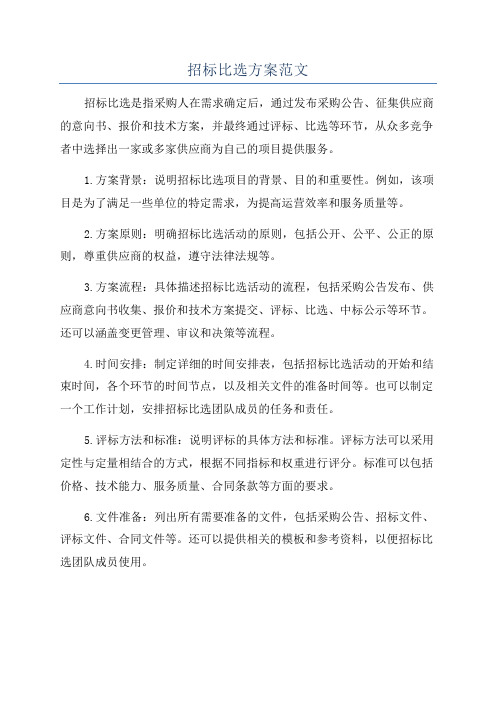 招标比选方案范文

招标比选是指采购人在需求确定后，通过发布采购公告、征集供应商的意向书、报价和技术方案，并最终通过评标、比选等环节，从众多竞争者中选择出一家或多家供应商为自己的项目提供服务。

1.方案背景：说明招标比选项目的背景、目的和重要性。例如，该项目是为了满足一些单位的特定需求，为提高运营效率和服务质量等。

2.方案原则：明确招标比选活动的原则，包括公开、公平、公正的原则，尊重供应商的权益，遵守法律法规等。

3.方案流程：具体描述招标比选活动的流程，包括采购公告发布、供应商意向书收集、报价和技术方案提交、评标、比选、中标公示等环节。还可以涵盖变更管理、审议和决策等流程。

4.时间安排：制定详细的时间安排表，包括招标比选活动的开始和结束时间，各个环节的时间节点，以及相关文件的准备时间等。也可以制定一个工作计划，安排招标比选团队成员的任务和责任。

5.评标方法和标准：说明评标的具体方法和标准。评标方法可以采用定性与定量相结合的方式，根据不同指标和权重进行评分。标准可以包括价格、技术能力、服务质量、合同条款等方面的要求。

6.文件准备：列出所有需要准备的文件，包括采购公告、招标文件、评标文件、合同文件等。还可以提供相关的模板和参考资料，以便招标比选团队成员使用。